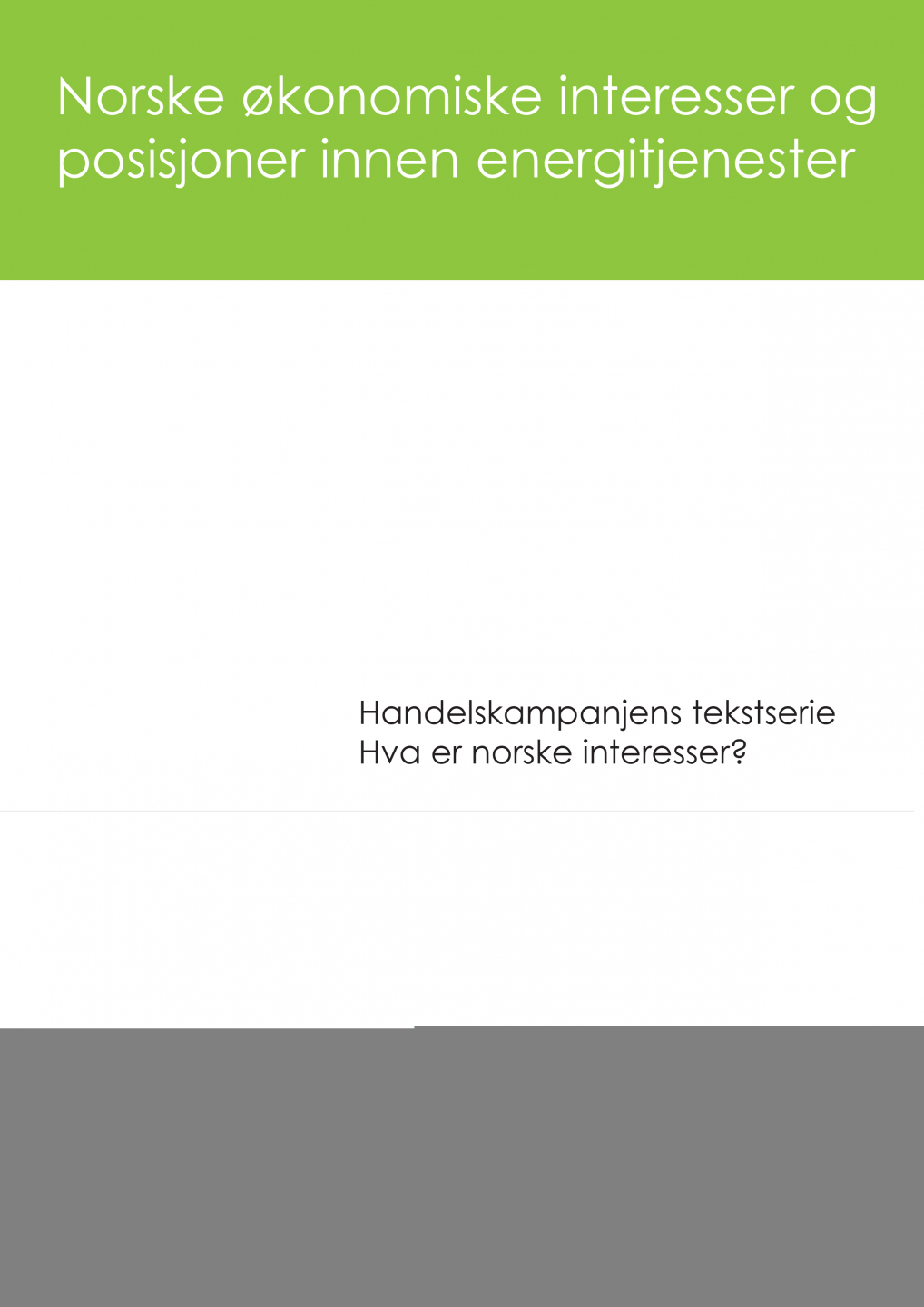 Norske økonomiske interesser og posisjoner innen energitjenester

Handelskampanjens tekstserie
Hva er norske interesser?